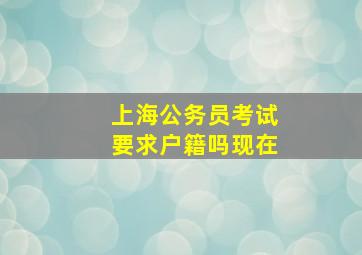 上海公务员考试
要求户籍吗现在